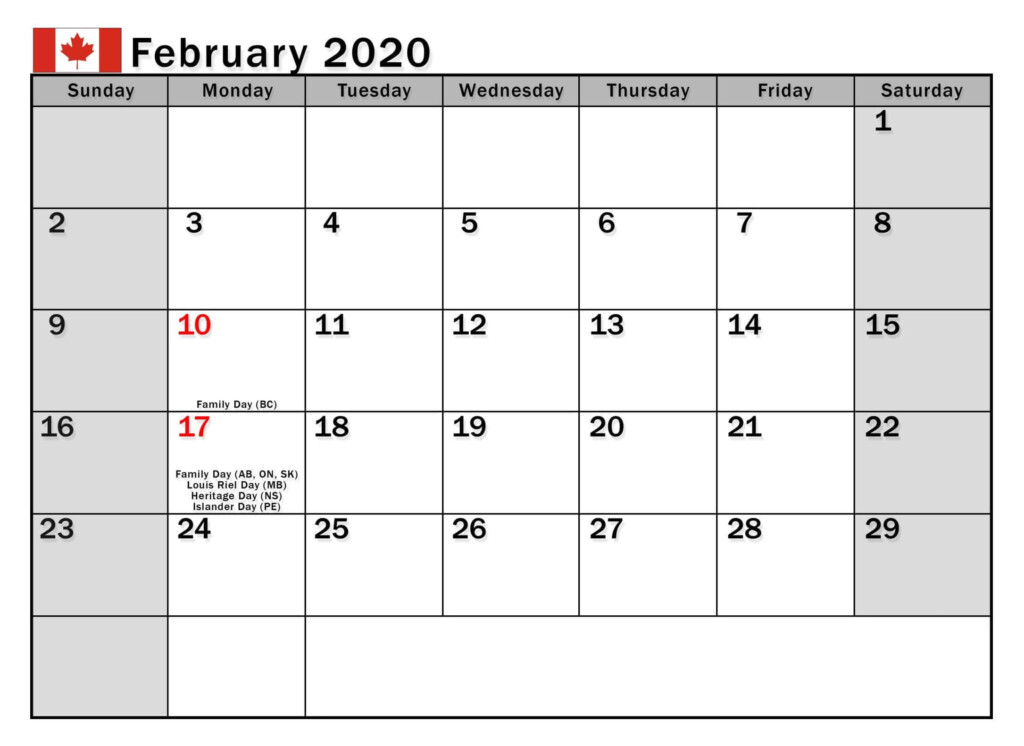 February 2020

| Sunday | Monday | Tuesday | Wednesday | Thursday | Friday | Saturday |
|---|---|---|---|---|---|---|
| | | | | | | 1 |
| 2 | 3 | 4 | 5 | 6 | 7 | 8 |
| 9 | 10 Family Day (BC) | 11 | 12 | 13 | 14 | 15 |
| 16 | 17 Family Day (AB, ON, SK) Louis Riel Day (MB) Heritage Day (NS) Islander Day (PE) | 18 | 19 | 20 | 21 | 22 |
| 23 | 24 | 25 | 26 | 27 | 28 | 29 |
| | | | | | | |